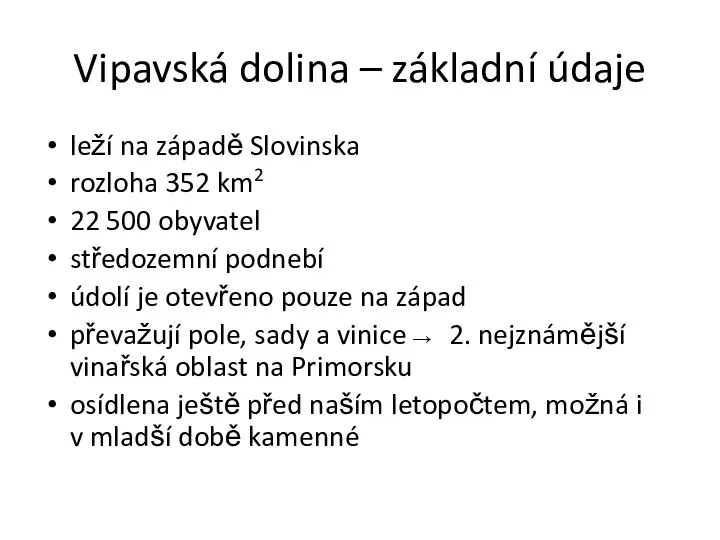 Vipavská dolina – základní údaje

• leží na západě Slovinska
• rozloha 352 km$^2$
• 22 500 obyvatel
• středozemní podnebí
• údolí je otevřeno pouze na západ
• převažují pole, sady a vinice → 2. nejznámější vinařská oblast na Primorsku
• osídlena ještě před naším letopočtem, možná i v mladší době kamenné